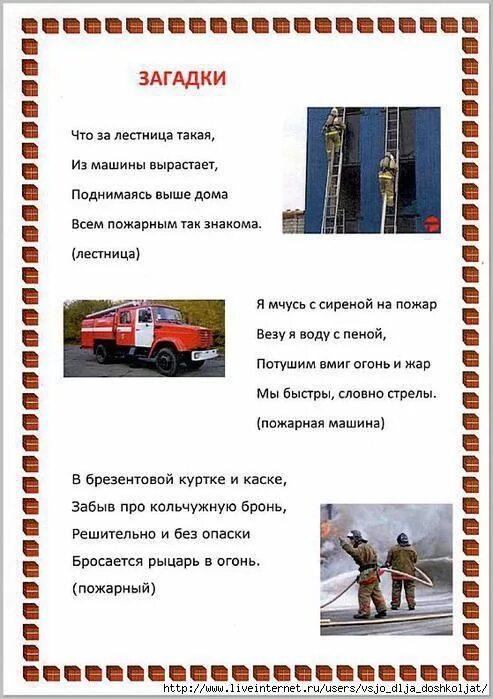 ЗАГАДКИ

Что за лестница такая,
Из машины вырастает,
Поднимаясь выше дома
Всем пожарным так знакома.
(лестница)

Я мчусь с сиреной на пожар
Везу я воду с пеной,
Потушим вмиг огонь и жар
Мы быстры, словно стрелы.
(пожарная машина)

В брезентовой куртке и каске,
Забыв про кольчужную бронь,
Решительно и без опаски
Бросается рыцарь в огонь.
(пожарный)

http://www.liveinternet.ru/users/vsjo_dlja_doshkoljat/